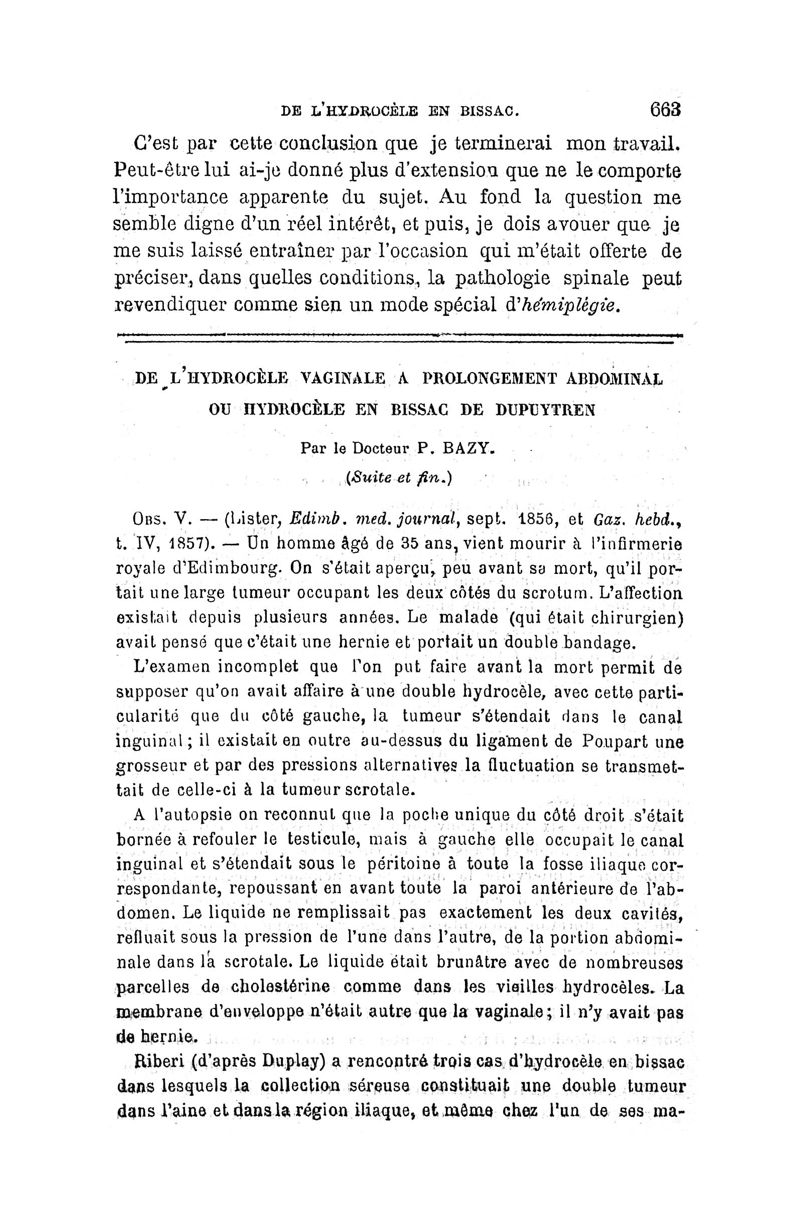 DE L'HYDROCÈLE EN BISSAC. 663

C'est par cette conclusion que je terminerai mon travail. Peut-être lui ai-je donné plus d'extension que ne le comporte l'importance apparente du sujet. Au fond la question me semble digne d'un réel intérêt, et puis, je dois avouer que je me suis laissé entraîner par l'occasion qui m'était offerte de préciser, dans quelles conditions, la pathologie spinale peut revendiquer comme sien un mode spécial d'hémiplégie.

DE L'HYDROCÈLE VAGINALE A PROLONGEMENT ABDOMINAL OU HYDROCÈLE EN BISSAC DE DUPUYTREN

Par le Docteur P. BAZY.

(Suite et fin.)

Obs. V. — (Lister, Edimb. med. journal, sept. 1856, et Gaz. hebd., t. IV, 1857). — Un homme âgé de 35 ans, vient mourir à l'infirmerie royale d'Edimbourg. On s'était aperçu, peu avant sa mort, qu'il portait une large tumeur occupant les deux côtés du scrotum. L'affection existait depuis plusieurs années. Le malade (qui était chirurgien) avait pensé que c'était une hernie et portait un double bandage.

L'examen incomplet que l'on put faire avant la mort permit de supposer qu'on avait affaire à une double hydrocèle, avec cette particularité que du côté gauche, la tumeur s'étendait dans le canal inguinal; il existait en outre au-dessus du ligament de Poupart une grosseur et par des pressions alternatives la fluctuation se transmettait de celle-ci à la tumeur scrotale.

A l'autopsie on reconnut que la poche unique du côté droit s'était bornée à refouler le testicule, mais à gauche elle occupait le canal inguinal et s'étendait sous le péritoine à toute la fosse iliaque correspondante, repoussant en avant toute la paroi antérieure de l'abdomen. Le liquide ne remplissait pas exactement les deux cavités, refluait sous la pression de l'une dans l'autre, de la portion abdominale dans la scrotale. Le liquide était brunâtre avec de nombreuses parcelles de cholestérine comme dans les vieilles hydrocèles. La membrane d'enveloppe n'était autre que la vaginale; il n'y avait pas de hernie.

Riberi (d'après Duplay) a rencontré trois cas d'hydrocèle en bissac dans lesquels la collection séreuse constituait une double tumeur dans l'aine et dans la région iliaque, et même chez l'un de ses ma-